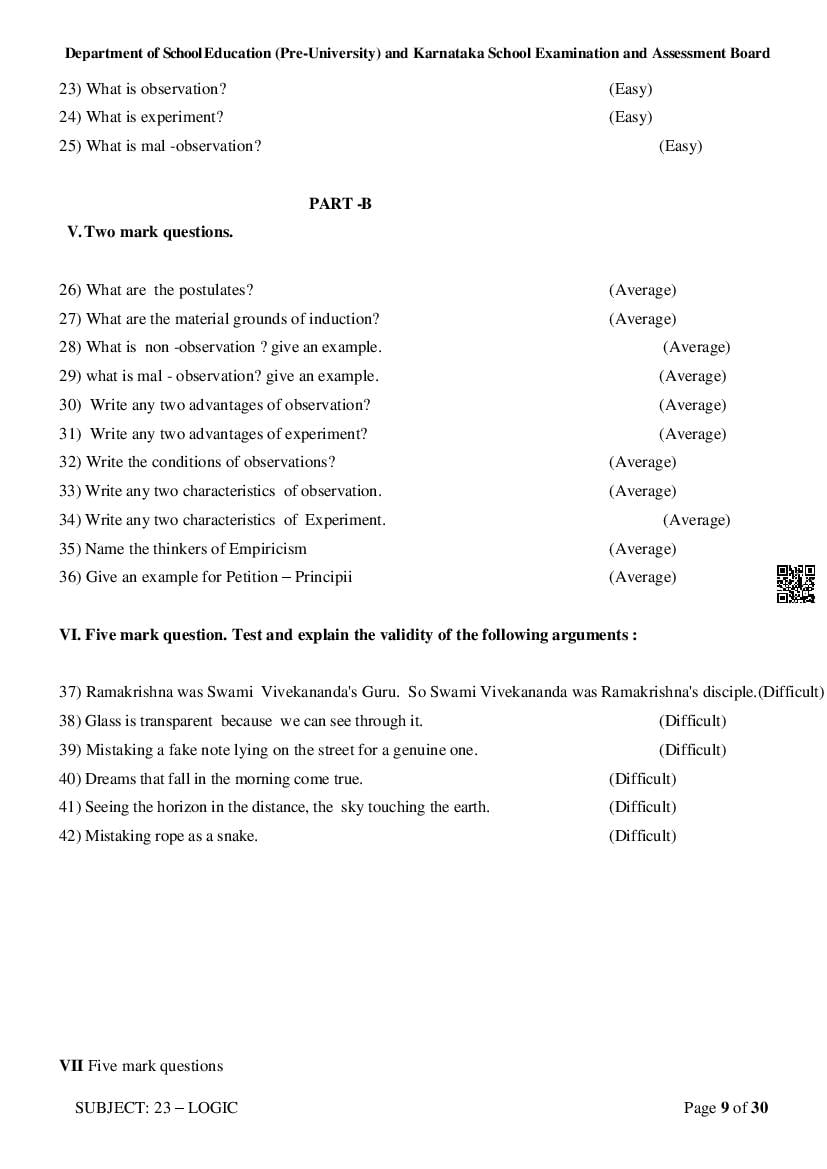 Department of School Education (Pre-University) and Karnataka School Examination and Assessment Board

23) What is observation? (Easy)
24) What is experiment? (Easy)
25) What is mal -observation? (Easy)

PART -B

V. Two mark questions.

26) What are the postulates? (Average)
27) What are the material grounds of induction? (Average)
28) What is non -observation ? give an example. (Average)
29) what is mal - observation? give an example. (Average)
30) Write any two advantages of observation? (Average)
31) Write any two advantages of experiment? (Average)
32) Write the conditions of observations? (Average)
33) Write any two characteristics of observation. (Average)
34) Write any two characteristics of Experiment. (Average)
35) Name the thinkers of Empiricism (Average)
36) Give an example for Petition – Principii (Average)

VI. Five mark question. Test and explain the validity of the following arguments :

37) Ramakrishna was Swami Vivekananda's Guru. So Swami Vivekananda was Ramakrishna's disciple.(Difficult)
38) Glass is transparent because we can see through it. (Difficult)
39) Mistaking a fake note lying on the street for a genuine one. (Difficult)
40) Dreams that fall in the morning come true. (Difficult)
41) Seeing the horizon in the distance, the sky touching the earth. (Difficult)
42) Mistaking rope as a snake. (Difficult)

VII Five mark questions

SUBJECT: 23 – LOGIC Page 9 of 30